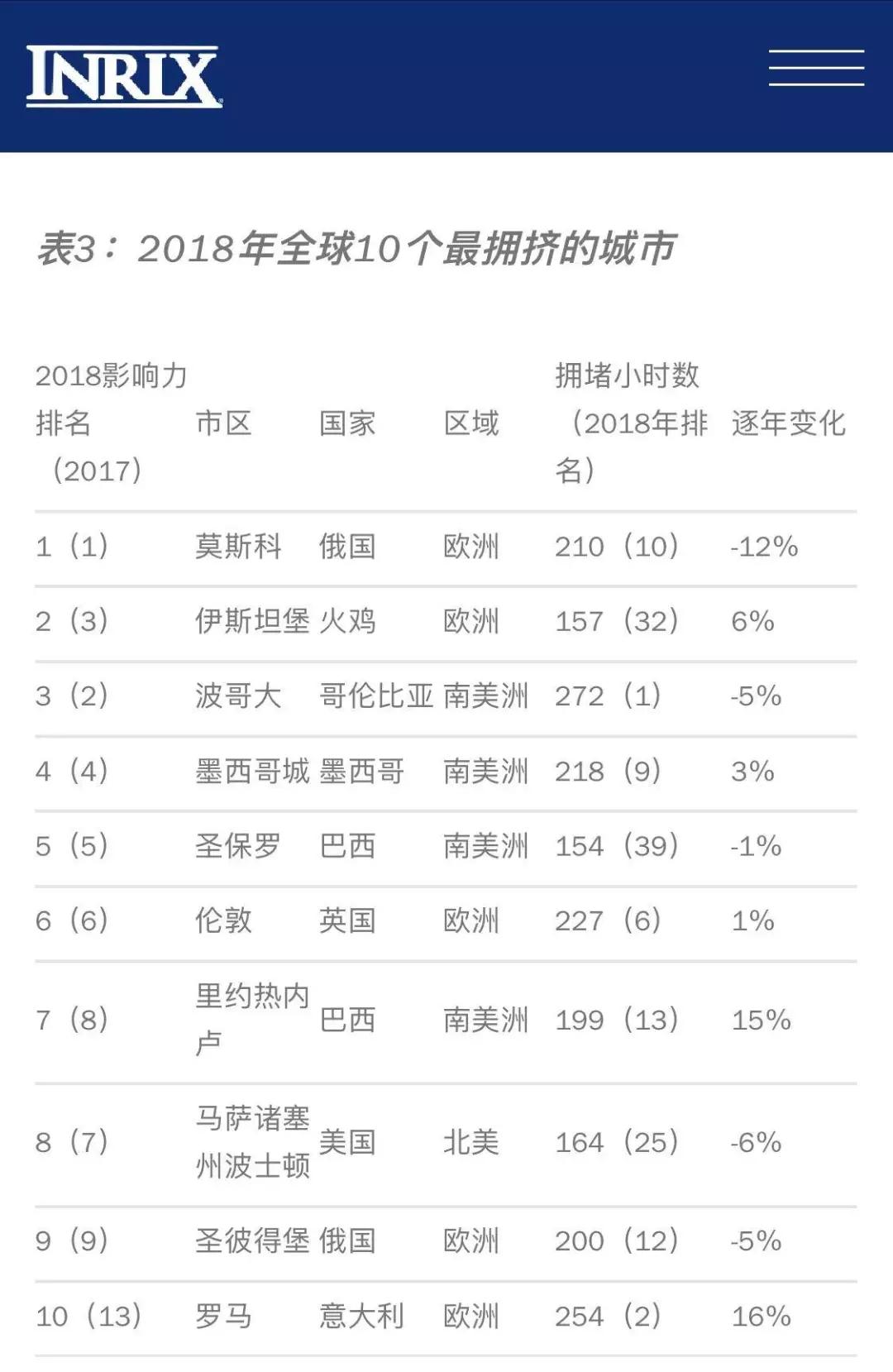 INRIX

表3：2018年全球10个最拥挤的城市

| 2018影响力排名（2017） | 市区 | 国家 | 区域 | 拥堵小时数（2018年排名） | 逐年变化 |
|---|---|---|---|---|---|
| 1（1） | 莫斯科 | 俄国 | 欧洲 | 210（10） | -12% |
| 2（3） | 伊斯坦堡 | 火鸡 | 欧洲 | 157（32） | 6% |
| 3（2） | 波哥大 | 哥伦比亚 | 南美洲 | 272（1） | -5% |
| 4（4） | 墨西哥城 | 墨西哥 | 南美洲 | 218（9） | 3% |
| 5（5） | 圣保罗 | 巴西 | 南美洲 | 154（39） | -1% |
| 6（6） | 伦敦 | 英国 | 欧洲 | 227（6） | 1% |
| 7（8） | 里约热内卢 | 巴西 | 南美洲 | 199（13） | 15% |
| 8（7） | 马萨诸塞州波士顿 | 美国 | 北美 | 164（25） | -6% |
| 9（9） | 圣彼得堡 | 俄国 | 欧洲 | 200（12） | -5% |
| 10（13） | 罗马 | 意大利 | 欧洲 | 254（2） | 16% |